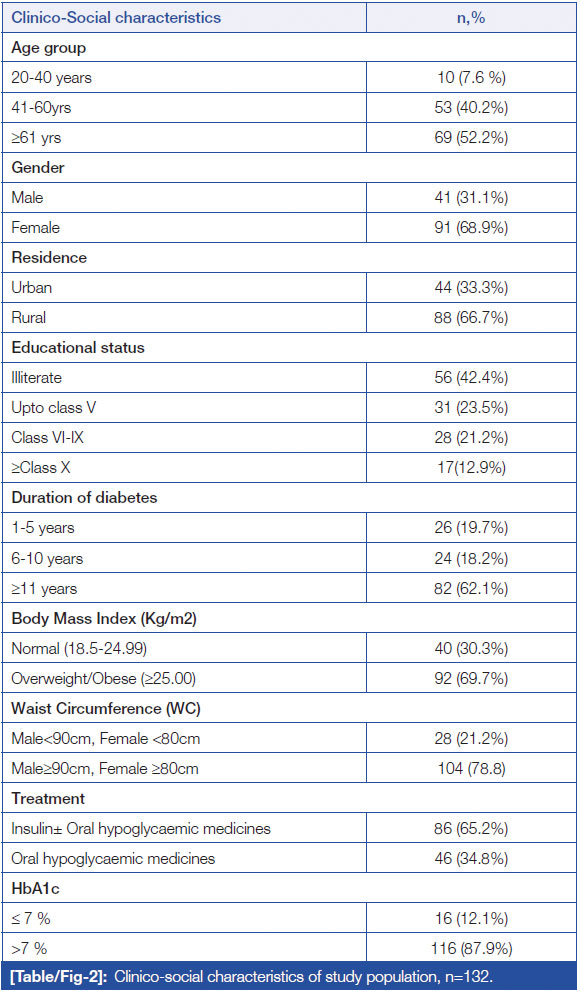 | Clinico-Social characteristics | n,% |
|---|---|
| Age group | |
| 20-40 years | 10 (7.6 %) |
| 41-60yrs | 53 (40.2%) |
| ≥61 yrs | 69 (52.2%) |
| Gender | |
| Male | 41 (31.1%) |
| Female | 91 (68.9%) |
| Residence | |
| Urban | 44 (33.3%) |
| Rural | 88 (66.7%) |
| Educational status | |
| Illiterate | 56 (42.4%) |
| Upto class V | 31 (23.5%) |
| Class VI-IX | 28 (21.2%) |
| ≥Class X | 17(12.9%) |
| Duration of diabetes | |
| 1-5 years | 26 (19.7%) |
| 6-10 years | 24 (18.2%) |
| ≥11 years | 82 (62.1%) |
| Body Mass Index (Kg/m2) | |
| Normal (18.5-24.99) | 40 (30.3%) |
| Overweight/Obese (≥25.00) | 92 (69.7%) |
| Waist Circumference (WC) | |
| Male<90cm, Female <80cm | 28 (21.2%) |
| Male≥90cm, Female ≥80cm | 104 (78.8) |
| Treatment | |
| Insulin± Oral hypoglycaemic medicines | 86 (65.2%) |
| Oral hypoglycaemic medicines | 46 (34.8%) |
| HbA1c | |
| ≤ 7 % | 16 (12.1%) |
| >7 % | 116 (87.9%) |

[Table/Fig-2]: Clinico-social characteristics of study population, n=132.